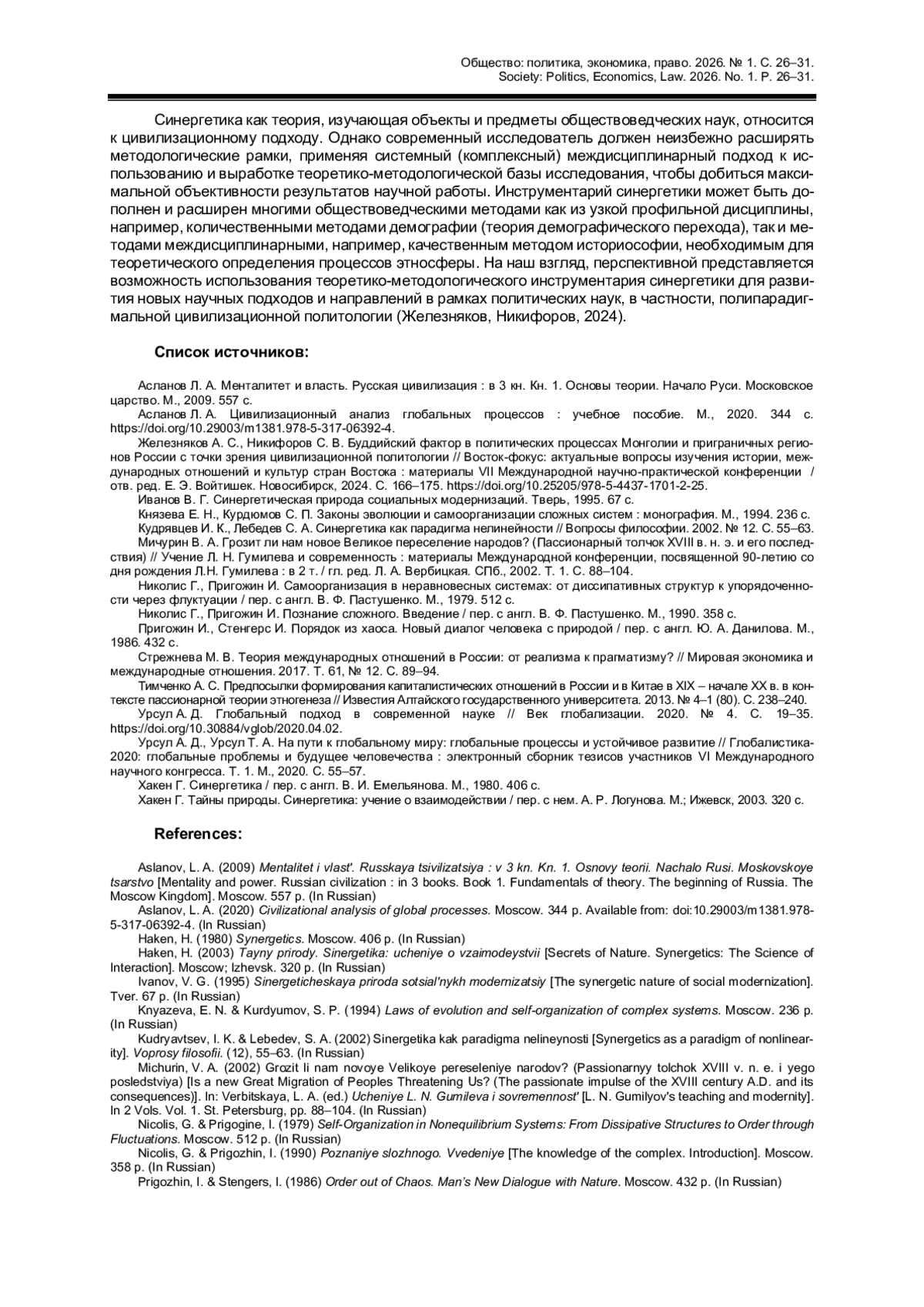 Общество: политика, экономика, право. 2026. № 1. С. 26–31.
Society: Politics, Economics, Law. 2026. No. 1. P. 26–31.

Синергетика как теория, изучающая объекты и предметы обществоведческих наук, относится к цивилизационному подходу. Однако современный исследователь должен неизбежно расширять методологические рамки, применяя системный (комплексный) междисциплинарный подход к использованию и выработке теоретико-методологической базы исследования, чтобы добиться максимальной объективности результатов научной работы. Инструментарий синергетики может быть дополнен и расширен многими обществоведческими методами как из узкой профильной дисциплины, например, количественными методами демографии (теория демографического перехода), так и методами междисциплинарными, например, качественным методом историософии, необходимым для теоретического определения процессов этносферы. На наш взгляд, перспективной представляется возможность использования теоретико-методологического инструментария синергетики для развития новых научных подходов и направлений в рамках политических наук, в частности, полипарадигмальной цивилизационной политологии (Железняков, Никифоров, 2024).

Список источников:

Асланов Л. А. Менталитет и власть. Русская цивилизация : в 3 кн. Кн. 1. Основы теории. Начало Руси. Московское царство. М., 2009. 557 с.
Асланов Л. А. Цивилизационный анализ глобальных процессов : учебное пособие. М., 2020. 344 с. https://doi.org/10.29003/m1381.978-5-317-06392-4.
Железняков А. С., Никифоров С. В. Буддийский фактор в политических процессах Монголии и приграничных регионов России с точки зрения цивилизационной политологии // Восток-фокус: актуальные вопросы изучения истории, международных отношений и культур стран Востока : материалы VII Международной научно-практической конференции / отв. ред. Е. Э. Войтишек. Новосибирск, 2024. С. 166–175. https://doi.org/10.25205/978-5-4437-1701-2-25.
Иванов В. Г. Синергетическая природа социальных модернизаций. Тверь, 1995. 67 с.
Князева Е. Н., Курдюмов С. П. Законы эволюции и самоорганизации сложных систем : монография. М., 1994. 236 с.
Кудрявцев И. К., Лебедев С. А. Синергетика как парадигма нелинейности // Вопросы философии. 2002. № 12. С. 55–63.
Мичурин В. А. Грозит ли нам новое Великое переселение народов? (Пассионарный толчок XVIII в. н. э. и его последствия) // Учение Л. Н. Гумилева и современность : материалы Международной конференции, посвященной 90-летию со дня рождения Л.Н. Гумилева : в 2 т. / гл. ред. Л. А. Вербицкая. СПб., 2002. Т. 1. С. 88–104.
Николис Г., Пригожин И. Самоорганизация в неравновесных системах: от диссипативных структур к упорядоченности через флуктуации / пер. с англ. В. Ф. Пастушенко. М., 1979. 512 с.
Николис Г., Пригожин И. Познание сложного. Введение / пер. с англ. В. Ф. Пастушенко. М., 1990. 358 с.
Пригожин И., Стенгерс И. Порядок из хаоса. Новый диалог человека с природой / пер. с англ. Ю. А. Данилова. М., 1986. 432 с.
Стрежнева М. В. Теория международных отношений в России: от реализма к прагматизму? // Мировая экономика и международные отношения. 2017. Т. 61, № 12. С. 89–94.
Тимченко А. С. Предпосылки формирования капиталистических отношений в России и в Китае в XIX – начале XX в. в контексте пассионарной теории этногенеза // Известия Алтайского государственного университета. 2013. № 4–1 (80). С. 238–240.
Урсул А. Д. Глобальный подход в современной науке // Век глобализации. 2020. № 4. С. 19–35. https://doi.org/10.30884/vglob/2020.04.02.
Урсул А. Д., Урсул Т. А. На пути к глобальному миру: глобальные процессы и устойчивое развитие // Глобалистика-2020: глобальные проблемы и будущее человечества : электронный сборник тезисов участников VI Международного научного конгресса. Т. 1. М., 2020. С. 55–57.
Хакен Г. Синергетика / пер. с англ. В. И. Емельянова. М., 1980. 406 с.
Хакен Г. Тайны природы. Синергетика: учение о взаимодействии / пер. с нем. А. Р. Логунова. М.; Ижевск, 2003. 320 с.

References:

Aslanov, L. A. (2009) Mentalitet i vlast'. Russkaya tsivilizatsiya : v 3 kn. Kn. 1. Osnovy teorii. Nachalo Rusi. Moskovskoye tsarstvo [Mentality and power. Russian civilization : in 3 books. Book 1. Fundamentals of theory. The beginning of Russia. The Moscow Kingdom]. Moscow. 557 p. (In Russian)
Aslanov, L. A. (2020) Civilizational analysis of global processes. Moscow. 344 p. Available from: doi:10.29003/m1381.978-5-317-06392-4. (In Russian)
Haken, H. (1980) Synergetics. Moscow. 406 p. (In Russian)
Haken, H. (2003) Tayny prirody. Sinergetika: ucheniye o vzaimodeystvii [Secrets of Nature. Synergetics: The Science of Interaction]. Moscow; Izhevsk. 320 p. (In Russian)
Ivanov, V. G. (1995) Sinergeticheskaya priroda sotsial'nykh modernizatsiy [The synergetic nature of social modernization]. Tver. 67 p. (In Russian)
Knyazeva, E. N. & Kurdyumov, S. P. (1994) Laws of evolution and self-organization of complex systems. Moscow. 236 p. (In Russian)
Kudryavtsev, I. K. & Lebedev, S. A. (2002) Sinergetika kak paradigma nelineynosti [Synergetics as a paradigm of nonlinearity]. Voprosy filosofii. (12), 55–63. (In Russian)
Michurin, V. A. (2002) Grozit li nam novoye Velikoye pereseleniye narodov? (Passionarnyy tolchok XVIII v. n. e. i yego posledstviya) [Is a new Great Migration of Peoples Threatening Us? (The passionate impulse of the XVIII century A.D. and its consequences)]. In: Verbitskaya, L. A. (ed.) Ucheniye L. N. Gumileva i sovremennost' [L. N. Gumilyov's teaching and modernity]. In 2 Vols. Vol. 1. St. Petersburg, pp. 88–104. (In Russian)
Nicolis, G. & Prigogine, I. (1979) Self-Organization in Nonequilibrium Systems: From Dissipative Structures to Order through Fluctuations. Moscow. 512 p. (In Russian)
Nicolis, G. & Prigozhin, I. (1990) Poznaniye slozhnogo. Vvedeniye [The knowledge of the complex. Introduction]. Moscow. 358 p. (In Russian)
Prigozhin, I. & Stengers, I. (1986) Order out of Chaos. Man's New Dialogue with Nature. Moscow. 432 p. (In Russian)